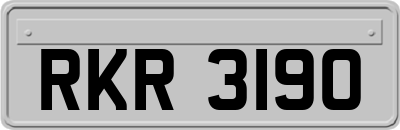 RKR 3190